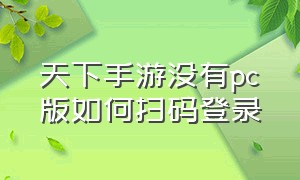 天下手游没有pc版如何扫码登录